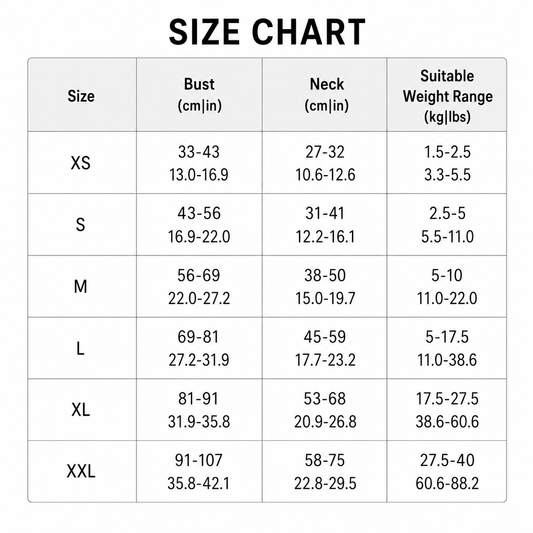 SIZE CHART

| Size | Bust (cm\|in) | Neck (cm\|in) | Suitable Weight Range (kg\|lbs) |
|---|---|---|---|
| XS | 33-43 13.0-16.9 | 27-32 10.6-12.6 | 1.5-2.5 3.3-5.5 |
| S | 43-56 16.9-22.0 | 31-41 12.2-16.1 | 2.5-5 5.5-11.0 |
| M | 56-69 22.0-27.2 | 38-50 15.0-19.7 | 5-10 11.0-22.0 |
| L | 69-81 27.2-31.9 | 45-59 17.7-23.2 | 5-17.5 11.0-38.6 |
| XL | 81-91 31.9-35.8 | 53-68 20.9-26.8 | 17.5-27.5 38.6-60.6 |
| XXL | 91-107 35.8-42.1 | 58-75 22.8-29.5 | 27.5-40 60.6-88.2 |